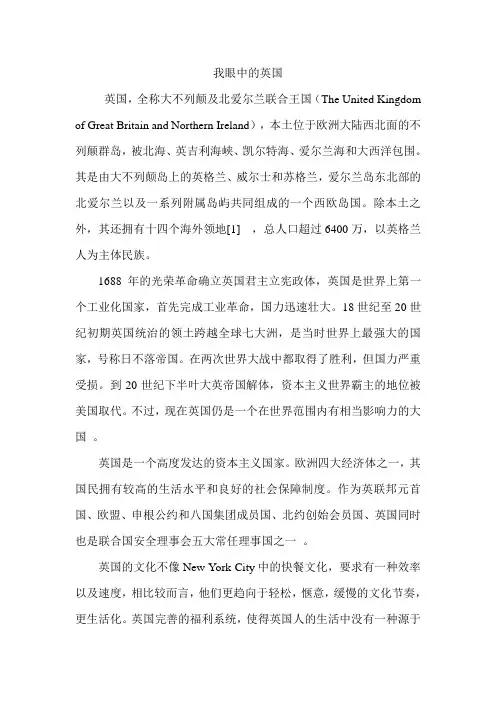 我眼中的英国

英国，全称大不列颠及北爱尔兰联合王国（The United Kingdom of Great Britain and Northern Ireland），本土位于欧洲大陆西北面的不列颠群岛，被北海、英吉利海峡、凯尔特海、爱尔兰海和大西洋包围。其是由大不列颠岛上的英格兰、威尔士和苏格兰，爱尔兰岛东北部的北爱尔兰以及一系列附属岛屿共同组成的一个西欧岛国。除本土之外，其还拥有十四个海外领地[1] ，总人口超过 6400 万，以英格兰人为主体民族。

1688 年的光荣革命确立英国君主立宪政体，英国是世界上第一个工业化国家，首先完成工业革命，国力迅速壮大。18 世纪至 20 世纪初期英国统治的领土跨越全球七大洲，是当时世界上最强大的国家，号称日不落帝国。在两次世界大战中都取得了胜利，但国力严重受损。到 20 世纪下半叶大英帝国解体，资本主义世界霸主的地位被美国取代。不过，现在英国仍是一个在世界范围内有相当影响力的大国 。

英国是一个高度发达的资本主义国家。欧洲四大经济体之一，其国民拥有较高的生活水平和良好的社会保障制度。作为英联邦元首国、欧盟、申根公约和八国集团成员国、北约创始会员国、英国同时也是联合国安全理事会五大常任理事国之一 。

英国的文化不像 New York City 中的快餐文化，要求有一种效率以及速度，相比较而言，他们更趋向于轻松，惬意，缓慢的文化节奏，更生活化。英国完善的福利系统，使得英国人的生活中没有一种源于